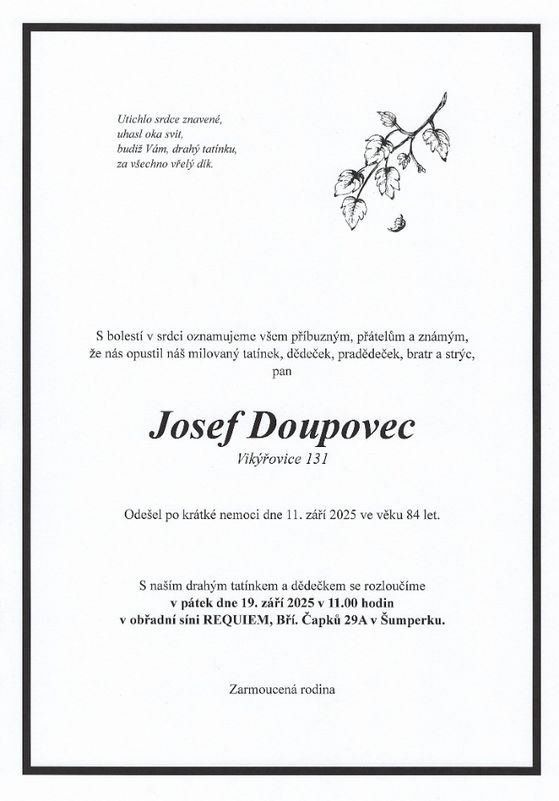 Utichlo srdce znavené,
uhasl oka svit,
budiž Vám, drahý tatínku,
za všechno vřelý dík.

S bolestí v srdci oznamujeme všem příbuzným, přátelům a známým, že nás opustil náš milovaný tatínek, dědeček, pradědeček, bratr a strýc,
pan

Josef Doupovec
Vikýřovice 131

Odešel po krátké nemoci dne 11. září 2025 ve věku 84 let.

S naším drahým tatínkem a dědečkem se rozloučíme
v pátek dne 19. září 2025 v 11.00 hodin
v obřadní síni REQUIEM, Bří. Čapků 29A v Šumperku.

Zarmoucená rodina